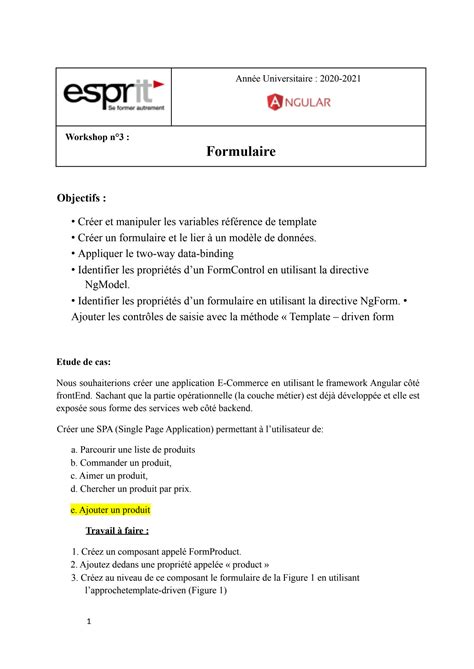 esprit
Se former autrement

Année Universitaire : 2020-2021

ANGULAR

Workshop n°3 :

Formulaire

Objectifs :

• Créer et manipuler les variables référence de template
• Créer un formulaire et le lier à un modèle de données.
• Appliquer le two-way data-binding
• Identifier les propriétés d'un FormControl en utilisant la directive NgModel.
• Identifier les propriétés d'un formulaire en utilisant la directive NgForm. • Ajouter les contrôles de saisie avec la méthode « Template – driven form

Etude de cas:

Nous souhaiterions créer une application E-Commerce en utilisant le framework Angular côté frontEnd. Sachant que la partie opérationnelle (la couche métier) est déjà développée et elle est exposée sous forme des services web côté backend.

Créer une SPA (Single Page Application) permettant à l'utilisateur de:

a. Parcourir une liste de produits
b. Commander un produit,
c. Aimer un produit,
d. Chercher un produit par prix.
e. Ajouter un produit

Travail à faire :

1. Créez un composant appelé FormProduct.
2. Ajoutez dedans une propriété appelée « product »
3. Créez au niveau de ce composant le formulaire de la Figure 1 en utilisant l'approchetemplate-driven (Figure 1)

1